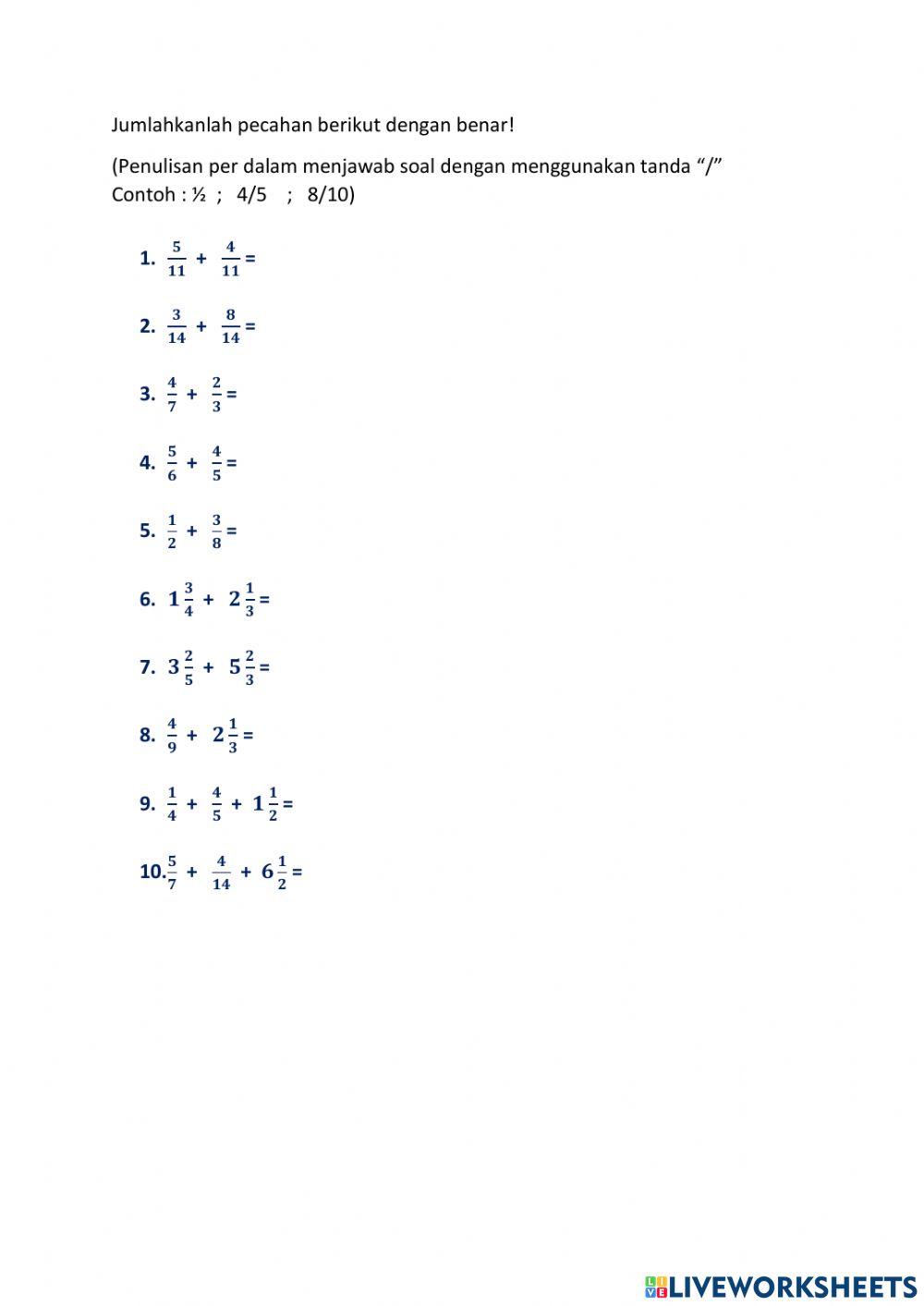 Jumlahkanlah pecahan berikut dengan benar!

(Penulisan per dalam menjawab soal dengan menggunakan tanda "/"
Contoh : ½ ; 4/5 ; 8/10)

1. $\frac{5}{11} + \frac{4}{11} =$

2. $\frac{3}{14} + \frac{8}{14} =$

3. $\frac{4}{7} + \frac{2}{3} =$

4. $\frac{5}{6} + \frac{4}{5} =$

5. $\frac{1}{2} + \frac{3}{8} =$

6. $1\frac{3}{4} + 2\frac{1}{3} =$

7. $3\frac{2}{5} + 5\frac{2}{3} =$

8. $\frac{4}{9} + 2\frac{1}{3} =$

9. $\frac{1}{4} + \frac{4}{5} + 1\frac{1}{2} =$

10. $\frac{5}{7} + \frac{4}{14} + 6\frac{1}{2} =$

LIVEWORKSHEETS